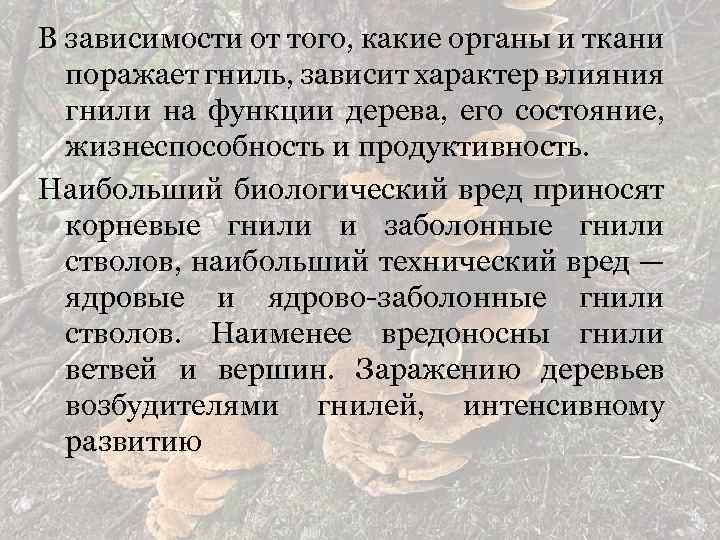 В зависимости от того, какие органы и ткани поражает гниль, зависит характер влияния гнили на функции дерева, его состояние, жизнеспособность и продуктивность.

Наибольший биологический вред приносят корневые гнили и заболонные гнили стволов, наибольший технический вред — ядровые и ядрово-заболонные гнили стволов. Наименее вредоносны гнили ветвей и вершин. Заражению деревьев возбудителями гнилей, интенсивному развитию